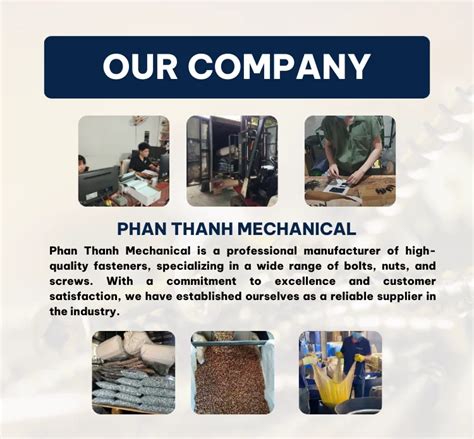 OUR COMPANY

PHAN THANH MECHANICAL

Phan Thanh Mechanical is a professional manufacturer of high-quality fasteners, specializing in a wide range of bolts, nuts, and screws. With a commitment to excellence and customer satisfaction, we have established ourselves as a reliable supplier in the industry.